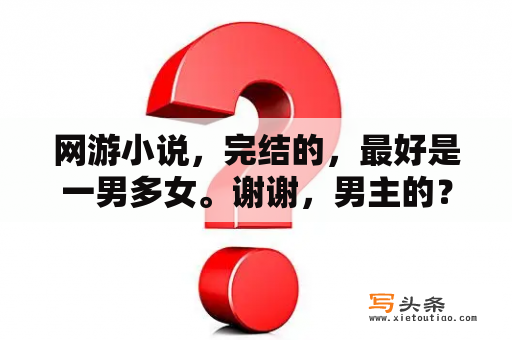 网游小说，完结的，最好是一男多女。谢谢，男主的？

写头条
www.xietoutiao.com